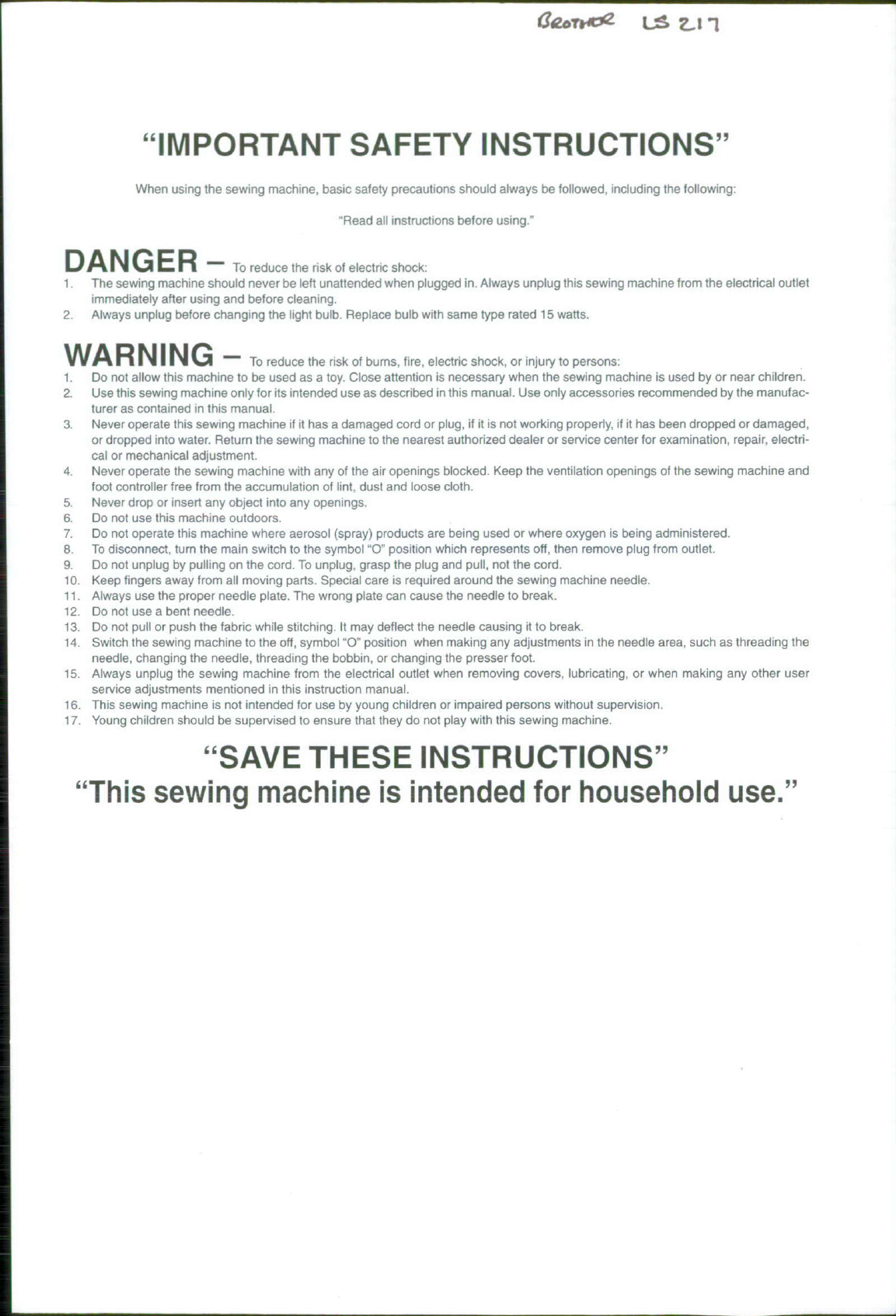 BROTHER LS 217

"IMPORTANT SAFETY INSTRUCTIONS"

When using the sewing machine, basic safety precautions should always be followed, including the following:

"Read all instructions before using."

DANGER – To reduce the risk of electric shock:

1. The sewing machine should never be left unattended when plugged in. Always unplug this sewing machine from the electrical outlet immediately after using and before cleaning.
2. Always unplug before changing the light bulb. Replace bulb with same type rated 15 watts.

WARNING – To reduce the risk of burns, fire, electric shock, or injury to persons:

1. Do not allow this machine to be used as a toy. Close attention is necessary when the sewing machine is used by or near children.
2. Use this sewing machine only for its intended use as described in this manual. Use only accessories recommended by the manufacturer as contained in this manual.
3. Never operate this sewing machine if it has a damaged cord or plug, if it is not working properly, if it has been dropped or damaged, or dropped into water. Return the sewing machine to the nearest authorized dealer or service center for examination, repair, electrical or mechanical adjustment.
4. Never operate the sewing machine with any of the air openings blocked. Keep the ventilation openings of the sewing machine and foot controller free from the accumulation of lint, dust and loose cloth.
5. Never drop or insert any object into any openings.
6. Do not use this machine outdoors.
7. Do not operate this machine where aerosol (spray) products are being used or where oxygen is being administered.
8. To disconnect, turn the main switch to the symbol "O" position which represents off, then remove plug from outlet.
9. Do not unplug by pulling on the cord. To unplug, grasp the plug and pull, not the cord.
10. Keep fingers away from all moving parts. Special care is required around the sewing machine needle.
11. Always use the proper needle plate. The wrong plate can cause the needle to break.
12. Do not use a bent needle.
13. Do not pull or push the fabric while stitching. It may deflect the needle causing it to break.
14. Switch the sewing machine to the off, symbol "O" position when making any adjustments in the needle area, such as threading the needle, changing the needle, threading the bobbin, or changing the presser foot.
15. Always unplug the sewing machine from the electrical outlet when removing covers, lubricating, or when making any other user service adjustments mentioned in this instruction manual.
16. This sewing machine is not intended for use by young children or impaired persons without supervision.
17. Young children should be supervised to ensure that they do not play with this sewing machine.

"SAVE THESE INSTRUCTIONS"
"This sewing machine is intended for household use."